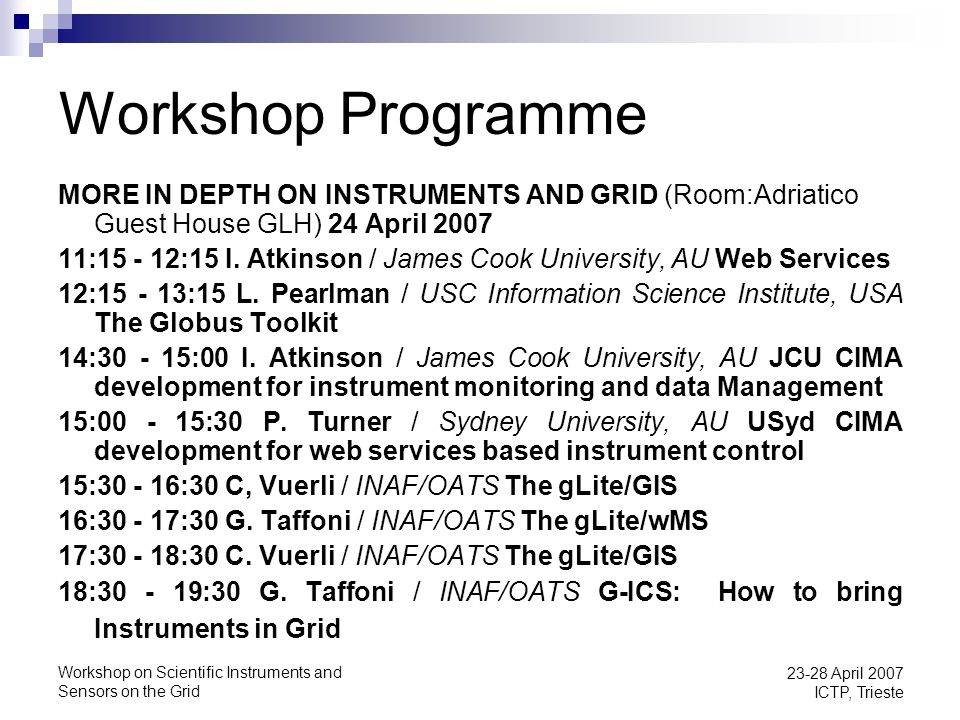 Workshop Programme

MORE IN DEPTH ON INSTRUMENTS AND GRID (Room:Adriatico Guest House GLH) 24 April 2007

11:15 - 12:15 I. Atkinson / James Cook University, AU Web Services

12:15 - 13:15 L. Pearlman / USC Information Science Institute, USA The Globus Toolkit

14:30 - 15:00 I. Atkinson / James Cook University, AU JCU CIMA development for instrument monitoring and data Management

15:00 - 15:30 P. Turner / Sydney University, AU USyd CIMA development for web services based instrument control

15:30 - 16:30 C, Vuerli / INAF/OATS The gLite/GIS

16:30 - 17:30 G. Taffoni / INAF/OATS The gLite/wMS

17:30 - 18:30 C. Vuerli / INAF/OATS The gLite/GIS

18:30 - 19:30 G. Taffoni / INAF/OATS G-ICS: How to bring Instruments in Grid

Workshop on Scientific Instruments and Sensors on the Grid

23-28 April 2007
ICTP, Trieste